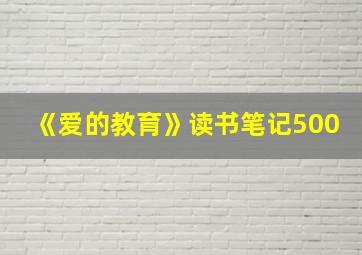 《爱的教育》读书笔记500